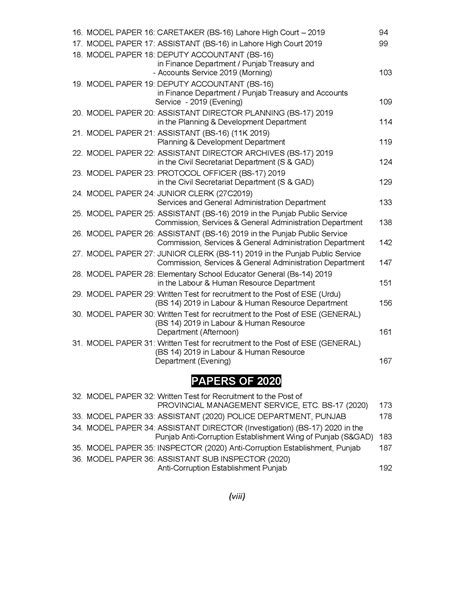 16. MODEL PAPER 16: CARETAKER (BS-16) Lahore High Court – 2019 94
17. MODEL PAPER 17: ASSISTANT (BS-16) in Lahore High Court 2019 99
18. MODEL PAPER 18: DEPUTY ACCOUNTANT (BS-16) in Finance Department / Punjab Treasury and - Accounts Service 2019 (Morning) 103
19. MODEL PAPER 19: DEPUTY ACCOUNTANT (BS-16) in Finance Department / Punjab Treasury and Accounts Service - 2019 (Evening) 109
20. MODEL PAPER 20: ASSISTANT DIRECTOR PLANNING (BS-17) 2019 in the Planning & Development Department 114
21. MODEL PAPER 21: ASSISTANT (BS-16) (11K 2019) Planning & Development Department 119
22. MODEL PAPER 22: ASSISTANT DIRECTOR ARCHIVES (BS-17) 2019 in the Civil Secretariat Department (S & GAD) 124
23. MODEL PAPER 23: PROTOCOL OFFICER (BS-17) 2019 in the Civil Secretariat Department (S & GAD) 129
24. MODEL PAPER 24: JUNIOR CLERK (27C2019) Services and General Administration Department 133
25. MODEL PAPER 25: ASSISTANT (BS-16) 2019 in the Punjab Public Service Commission, Services & General Administration Department 138
26. MODEL PAPER 26: ASSISTANT (BS-16) 2019 in the Punjab Public Service Commission, Services & General Administration Department 142
27. MODEL PAPER 27: JUNIOR CLERK (BS-11) 2019 in the Punjab Public Service Commission, Services & General Administration Department 147
28. MODEL PAPER 28: Elementary School Educator General (Bs-14) 2019 in the Labour & Human Resource Department 151
29. MODEL PAPER 29: Written Test for recruitment to the Post of ESE (Urdu) (BS 14) 2019 in Labour & Human Resource Department 156
30. MODEL PAPER 30: Written Test for recruitment to the Post of ESE (GENERAL) (BS 14) 2019 in Labour & Human Resource Department (Afternoon) 161
31. MODEL PAPER 31: Written Test for recruitment to the Post of ESE (GENERAL) (BS 14) 2019 in Labour & Human Resource Department (Evening) 167

PAPERS OF 2020

32. MODEL PAPER 32: Written Test for Recruitment to the Post of PROVINCIAL MANAGEMENT SERVICE, ETC. BS-17 (2020) 173
33. MODEL PAPER 33: ASSISTANT (2020) POLICE DEPARTMENT, PUNJAB 178
34. MODEL PAPER 34: ASSISTANT DIRECTOR (Investigation) (BS-17) 2020 in the Punjab Anti-Corruption Establishment Wing of Punjab (S&GAD) 183
35. MODEL PAPER 35: INSPECTOR (2020) Anti-Corruption Establishment, Punjab 187
36. MODEL PAPER 36: ASSISTANT SUB INSPECTOR (2020) Anti-Corruption Establishment Punjab 192

(viii)